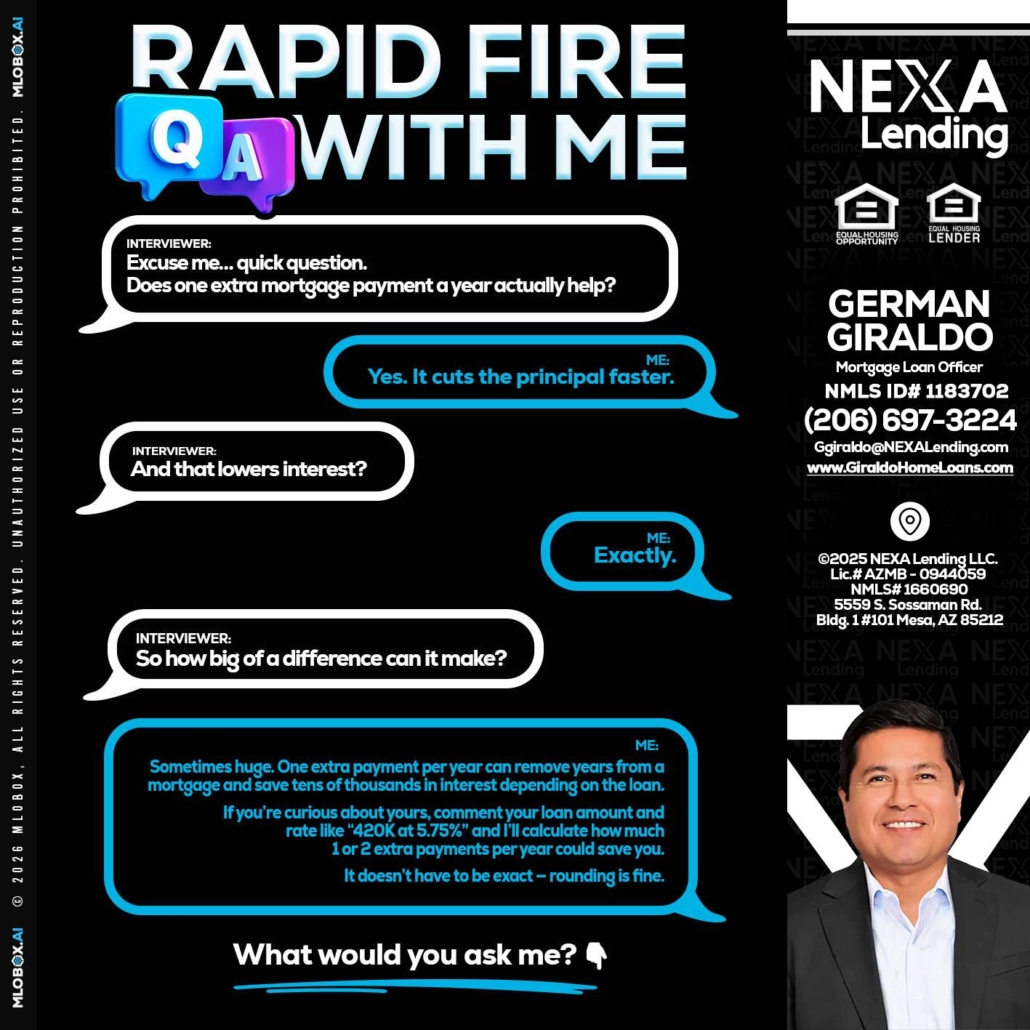 MLOBOX.AI © 2026 MLOBOX, ALL RIGHTS RESERVED. UNAUTHORIZED USE OR REPRODUCTION PROHIBITED. MLOBOX.AI

RAPID FIRE
Q A
WITH ME

INTERVIEWER:
Excuse me... quick question.
Does one extra mortgage payment a year actually help?

ME:
Yes. It cuts the principal faster.

INTERVIEWER:
And that lowers interest?

ME:
Exactly.

INTERVIEWER:
So how big of a difference can it make?

ME:
Sometimes huge. One extra payment per year can remove years from a mortgage and save tens of thousands in interest depending on the loan.

If you're curious about yours, comment your loan amount and rate like "420K at 5.75%" and I'll calculate how much 1 or 2 extra payments per year could save you.

It doesn't have to be exact – rounding is fine.

What would you ask me? 👇

NEXA
Lending

EQUAL HOUSING OPPORTUNITY
EQUAL HOUSING LENDER

GERMAN
GIRALDO
Mortgage Loan Officer
NMLS ID# 1183702
(206) 697-3224
Ggiraldo@NEXALending.com
www.GiraldoHomeLoans.com

©2025 NEXA Lending LLC.
Lic.# AZMB - 0944059
NMLS# 1660690
5559 S. Sossaman Rd.
Bldg. 1 #101 Mesa, AZ 85212